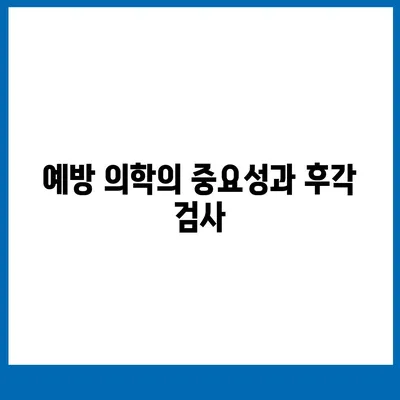 예방 의학의 중요성과 후각 검사